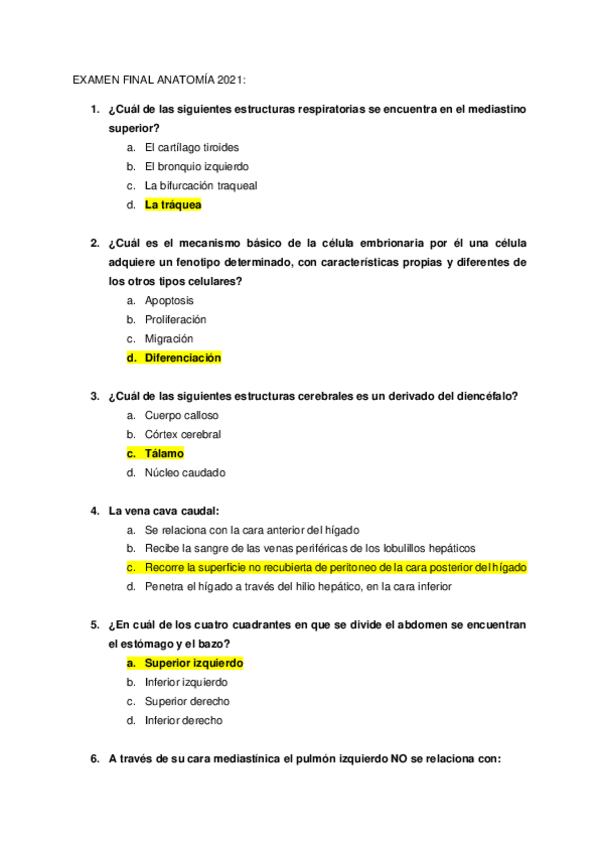 EXAMEN FINAL ANATOMÍA 2021:

1. ¿Cuál de las siguientes estructuras respiratorias se encuentra en el mediastino superior?
a. El cartílago tiroides
b. El bronquio izquierdo
c. La bifurcación traqueal
d. La tráquea

2. ¿Cuál es el mecanismo básico de la célula embrionaria por él una célula adquiere un fenotipo determinado, con características propias y diferentes de los otros tipos celulares?
a. Apoptosis
b. Proliferación
c. Migración
d. Diferenciación

3. ¿Cuál de las siguientes estructuras cerebrales es un derivado del diencéfalo?
a. Cuerpo calloso
b. Córtex cerebral
c. Tálamo
d. Núcleo caudado

4. La vena cava caudal:
a. Se relaciona con la cara anterior del hígado
b. Recibe la sangre de las venas periféricas de los lobulillos hepáticos
c. Recorre la superficie no recubierta de peritoneo de la cara posterior del hígado
d. Penetra el hígado a través del hilio hepático, en la cara inferior

5. ¿En cuál de los cuatro cuadrantes en que se divide el abdomen se encuentran el estómago y el bazo?
a. Superior izquierdo
b. Inferior izquierdo
c. Superior derecho
d. Inferior derecho

6. A través de su cara mediastínica el pulmón izquierdo NO se relaciona con: